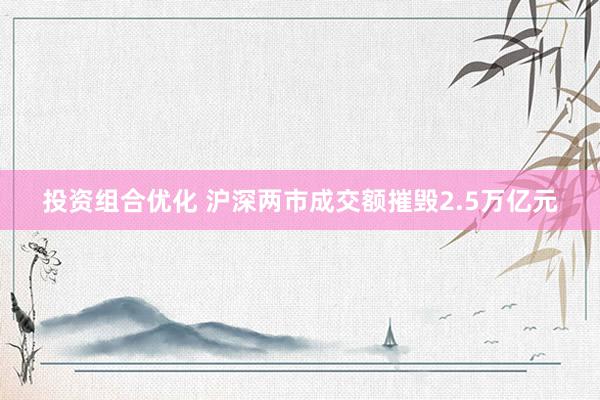 投资组合优化 沪深两市成交额摧毁2.5万亿元